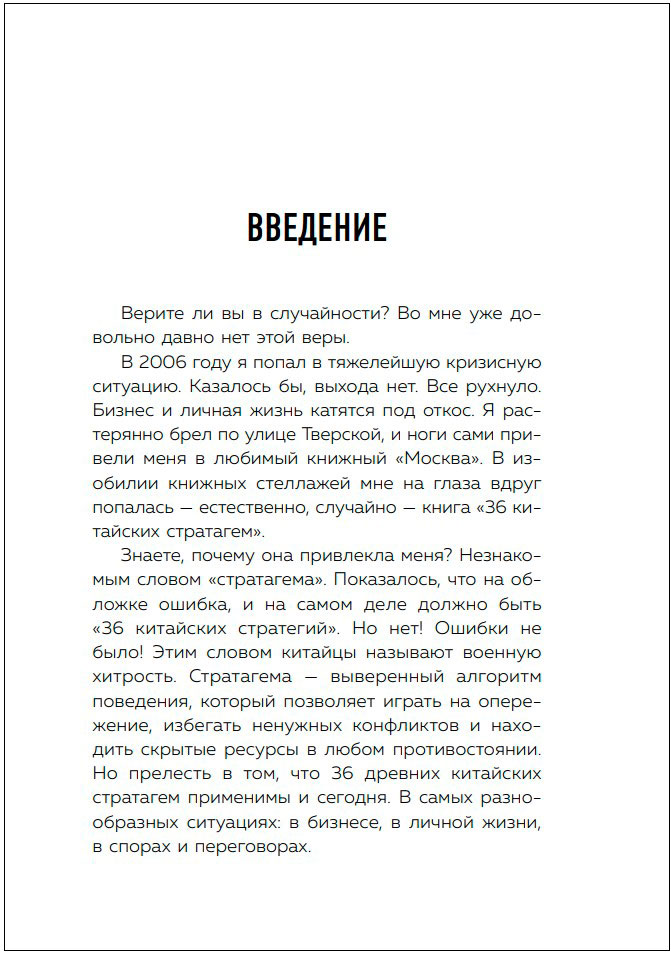 ВВЕДЕНИЕ

Верите ли вы в случайности? Во мне уже довольно давно нет этой веры.

В 2006 году я попал в тяжелейшую кризисную ситуацию. Казалось бы, выхода нет. Все рухнуло. Бизнес и личная жизнь катятся под откос. Я растерянно брел по улице Тверской, и ноги сами привели меня в любимый книжный «Москва». В изобилии книжных стеллажей мне на глаза вдруг попалась — естественно, случайно — книга «36 китайских стратагем».

Знаете, почему она привлекла меня? Незнакомым словом «стратагема». Показалось, что на обложке ошибка, и на самом деле должно быть «36 китайских стратегий». Но нет! Ошибки не было! Этим словом китайцы называют военную хитрость. Стратагема — выверенный алгоритм поведения, который позволяет играть на опережение, избегать ненужных конфликтов и находить скрытые ресурсы в любом противостоянии. Но прелесть в том, что 36 древних китайских стратагем применимы и сегодня. В самых разнообразных ситуациях: в бизнесе, в личной жизни, в спорах и переговорах.